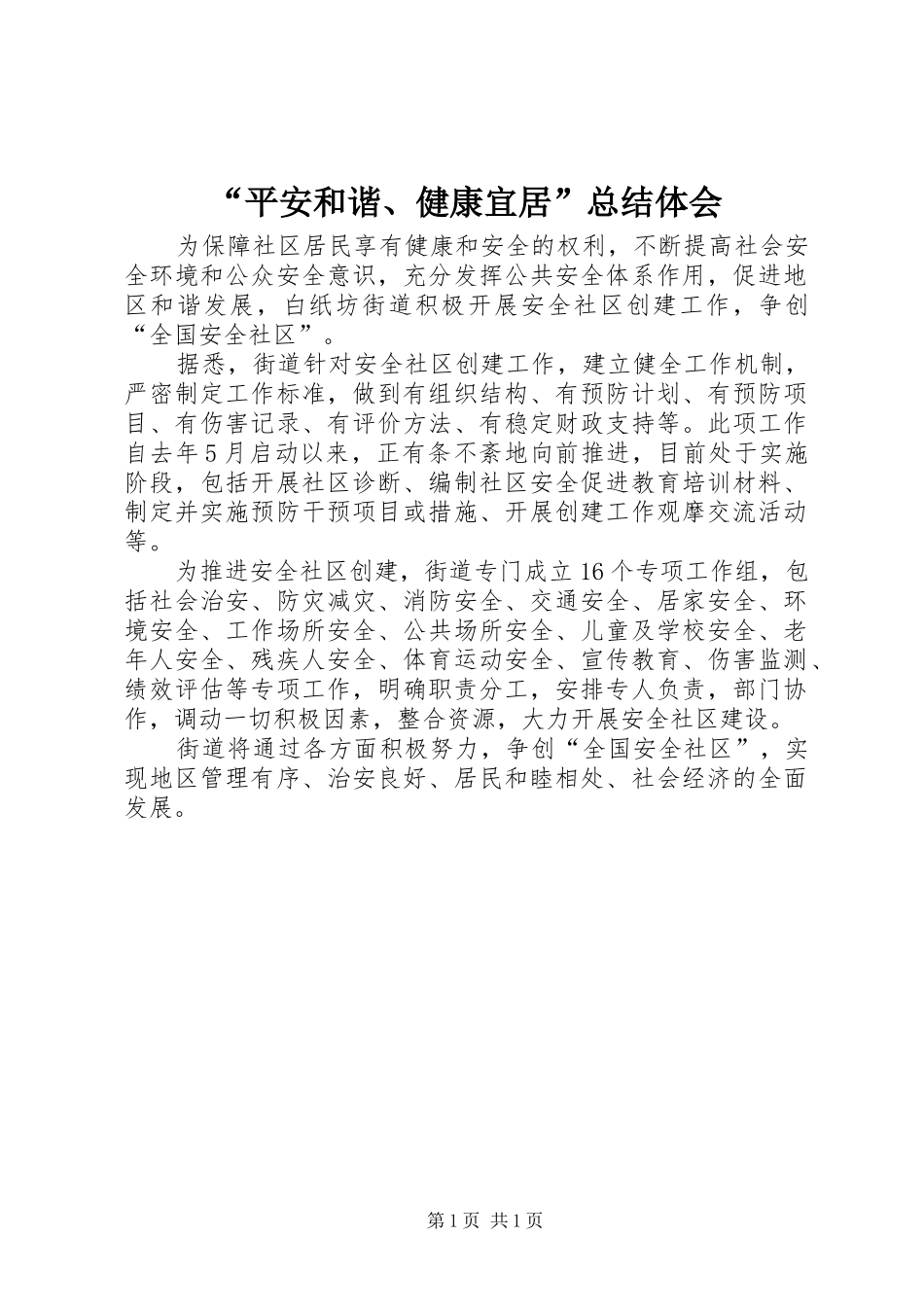 “平安和谐、健康宜居”总结体会

为保障社区居民享有健康和安全的权利，不断提高社会安全环境和公众安全意识，充分发挥公共安全体系作用，促进地区和谐发展，白纸坊街道积极开展安全社区创建工作，争创“全国安全社区”。

据悉，街道针对安全社区创建工作，建立健全工作机制，严密制定工作标准，做到有组织结构、有预防计划、有预防项目、有伤害记录、有评价方法、有稳定财政支持等。此项工作自去年5月启动以来，正有条不紊地向前推进，目前处于实施阶段，包括开展社区诊断、编制社区安全促进教育培训材料、制定并实施预防干预项目或措施、开展创建工作观摩交流活动等。

为推进安全社区创建，街道专门成立16个专项工作组，包括社会治安、防灾减灾、消防安全、交通安全、居家安全、环境安全、工作场所安全、公共场所安全、儿童及学校安全、老年人安全、残疾人安全、体育运动安全、宣传教育、伤害监测、绩效评估等专项工作，明确职责分工，安排专人负责，部门协作，调动一切积极因素，整合资源，大力开展安全社区建设。

街道将通过各方面积极努力，争创“全国安全社区”，实现地区管理有序、治安良好、居民和睦相处、社会经济的全面发展。

第1页 共1页